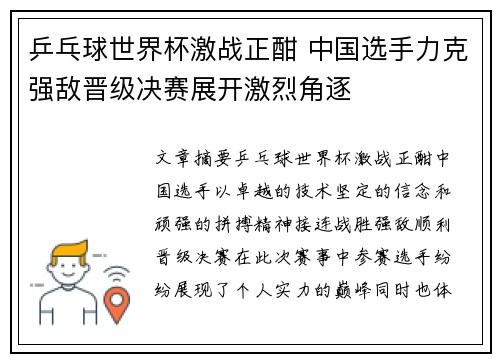 乒乓球世界杯激战正酣 中国选手力克强敌晋级决赛展开激烈角逐

文章摘要乒乓球世界杯激战正酣中国选手以卓越的技术坚定的信念和顽强的拼搏精神接连战胜强敌顺利晋级决赛在此次赛事中参赛选手纷纷展现了个人实力的巅峰同时也体